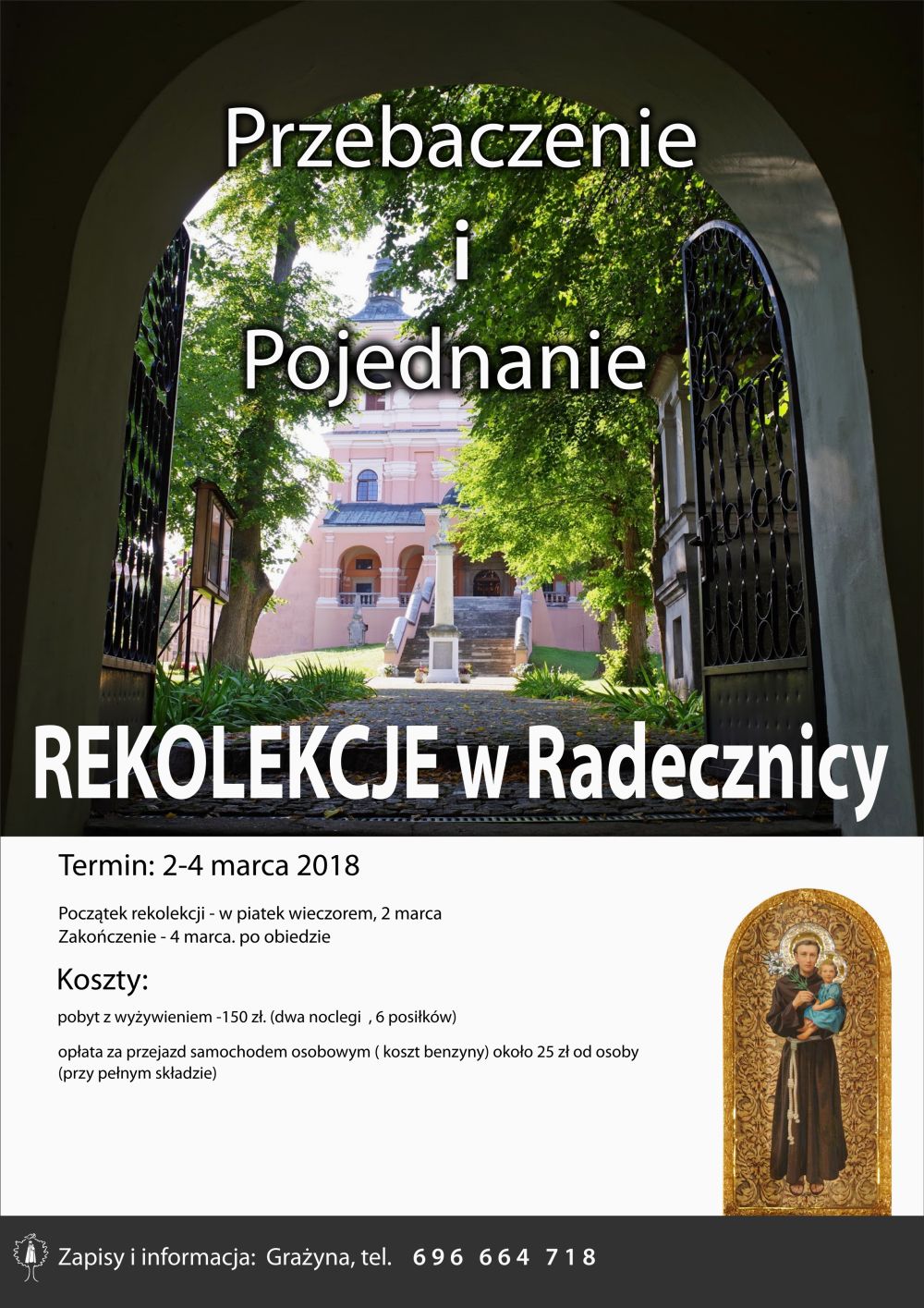 Przebaczenie
i
Pojednanie

REKOLEKCJE w Radecznicy

Termin: 2-4 marca 2018

Początek rekolekcji - w piatek wieczorem, 2 marca
Zakończenie - 4 marca. po obiedzie

Koszty:

pobyt z wyżywieniem -150 zł. (dwa noclegi , 6 posiłków)

opłata za przejazd samochodem osobowym ( koszt benzyny) około 25 zł od osoby (przy pełnym składzie)

Zapisy i informacja: Grażyna, tel. 696 664 718